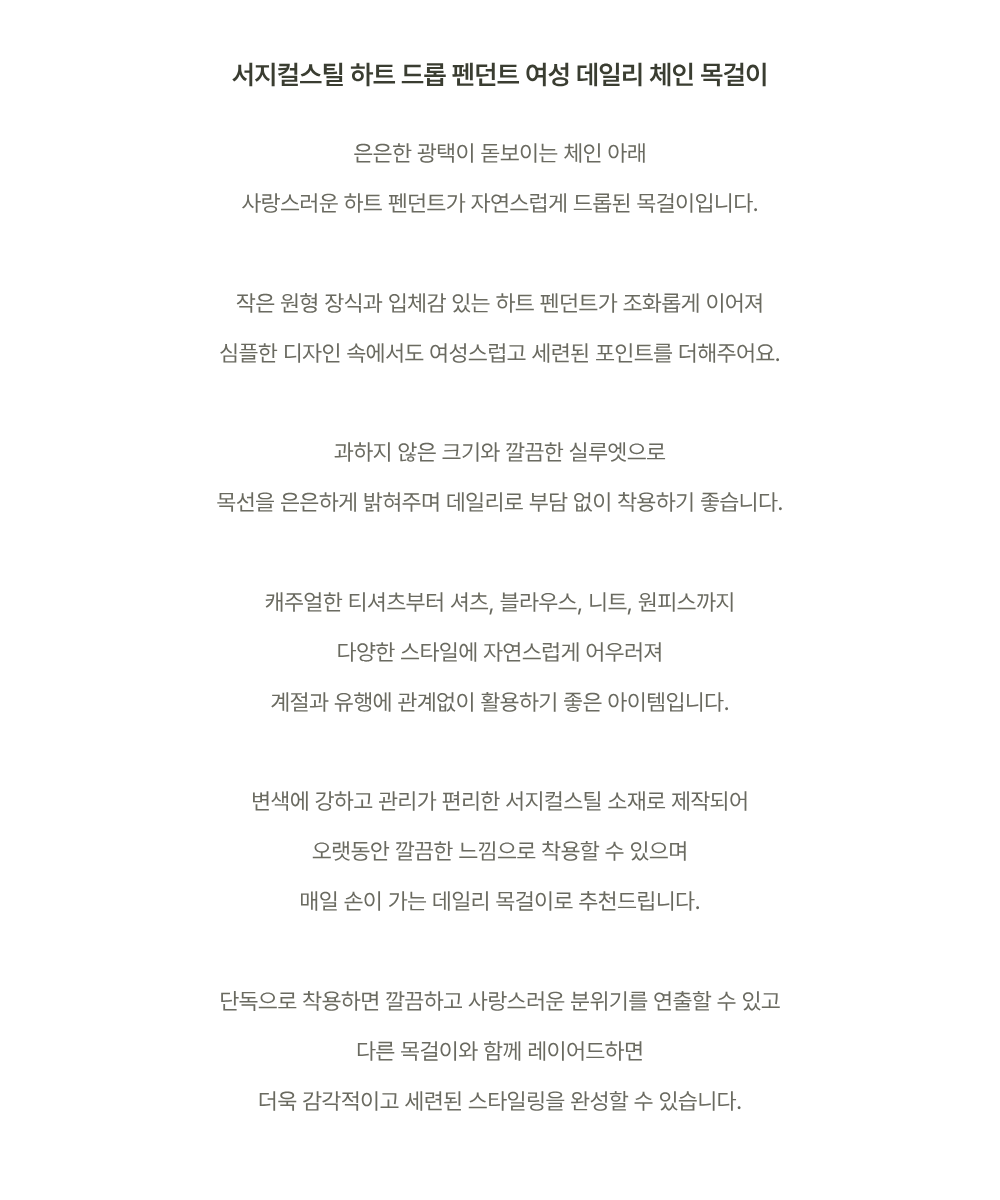 서지컬스틸 하트 드롭 펜던트 여성 데일리 체인 목걸이

은은한 광택이 돋보이는 체인 아래
사랑스러운 하트 펜던트가 자연스럽게 드롭된 목걸이입니다.

작은 원형 장식과 입체감 있는 하트 펜던트가 조화롭게 이어져
심플한 디자인 속에서도 여성스럽고 세련된 포인트를 더해주어요.

과하지 않은 크기와 깔끔한 실루엣으로
목선을 은은하게 밝혀주며 데일리로 부담 없이 착용하기 좋습니다.

캐주얼한 티셔츠부터 셔츠, 블라우스, 니트, 원피스까지
다양한 스타일에 자연스럽게 어우러져
계절과 유행에 관계없이 활용하기 좋은 아이템입니다.

변색에 강하고 관리가 편리한 서지컬스틸 소재로 제작되어
오랫동안 깔끔한 느낌으로 착용할 수 있으며
매일 손이 가는 데일리 목걸이로 추천드립니다.

단독으로 착용하면 깔끔하고 사랑스러운 분위기를 연출할 수 있고
다른 목걸이와 함께 레이어드하면
더욱 감각적이고 세련된 스타일링을 완성할 수 있습니다.